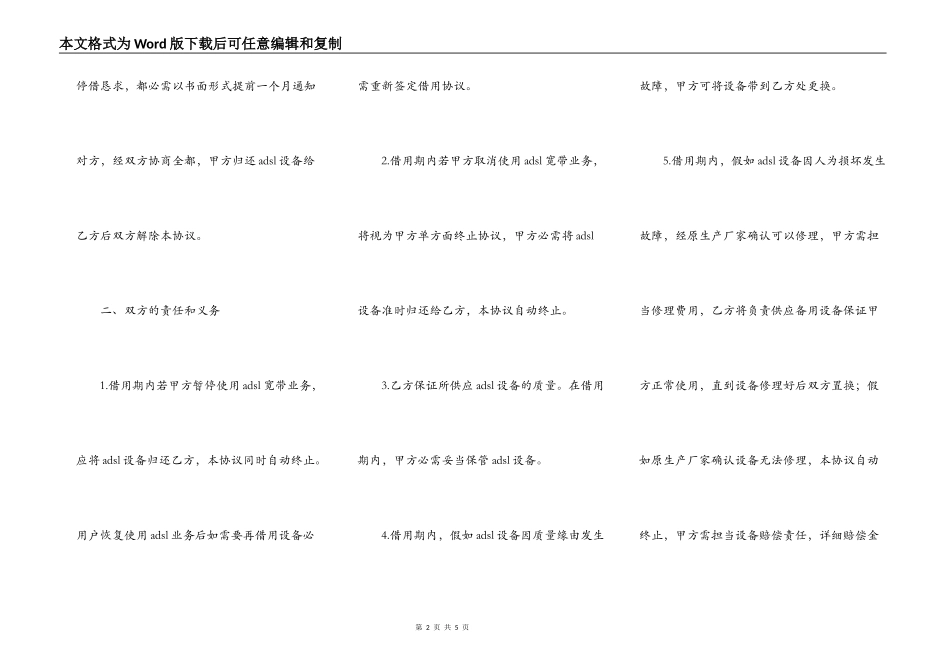 本文格式为Word版下载后可任意编辑和复制

停借恳求，都必需以书面形式提前一个月通知对方，经双方协商全都，甲方归还adsl设备给乙方后双方解除本协议。

二、双方的责任和义务

1.借用期内若甲方暂停使用adsl宽带业务，应将adsl设备归还乙方，本协议同时自动终止。用户恢复使用adsl业务后如需要再借用设备必需重新签定借用协议。

2.借用期内若甲方取消使用adsl宽带业务，将视为甲方单方面终止协议，甲方必需将adsl设备准时归还给乙方，本协议自动终止。

3.乙方保证所供应adsl设备的质量。在借用期内，甲方必需妥当保管adsl设备。

4.借用期内，假如adsl设备因质量缘由发生故障，甲方可将设备带到乙方处更换。

5.借用期内，假如adsl设备因人为损坏发生故障，经原生产厂家确认可以修理，甲方需担当修理费用，乙方将负责供应备用设备保证甲方正常使用，直到设备修理好后双方置换；假如原生产厂家确认设备无法修理，本协议自动终止，甲方需担当设备赔偿责任，详细赔偿金

第 2 页 共 5 页